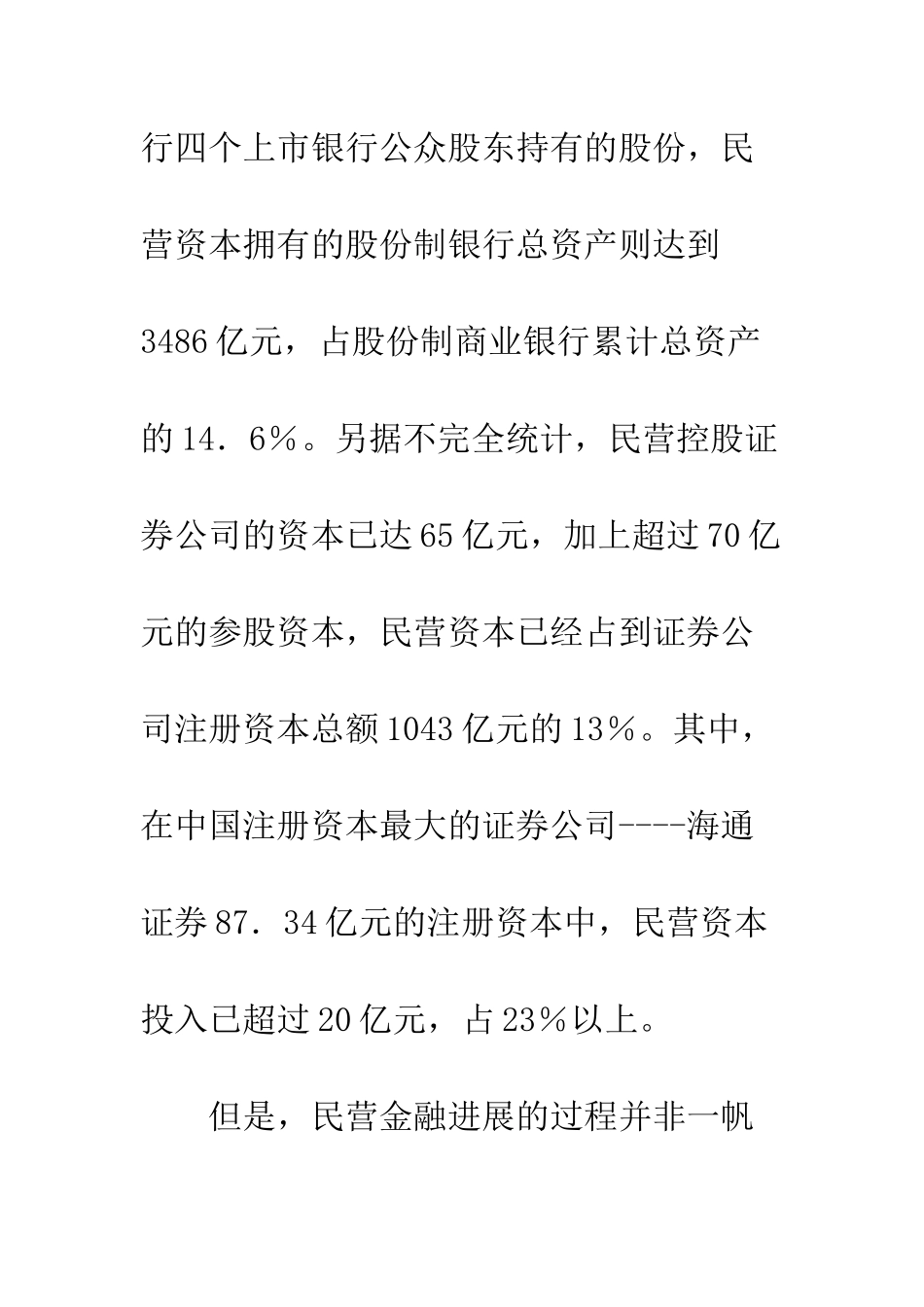 行四个上市银行公众股东持有的股份，民营资本拥有的股份制银行总资产则达到3486亿元，占股份制商业银行累计总资产的14．6％。另据不完全统计，民营控股证券公司的资本已达65亿元，加上超过70亿元的参股资本，民营资本已经占到证券公司注册资本总额1043亿元的13％。其中，在中国注册资本最大的证券公司----海通证券87．34亿元的注册资本中，民营资本投入已超过20亿元，占23％以上。

但是，民营金融进展的过程并非一帆